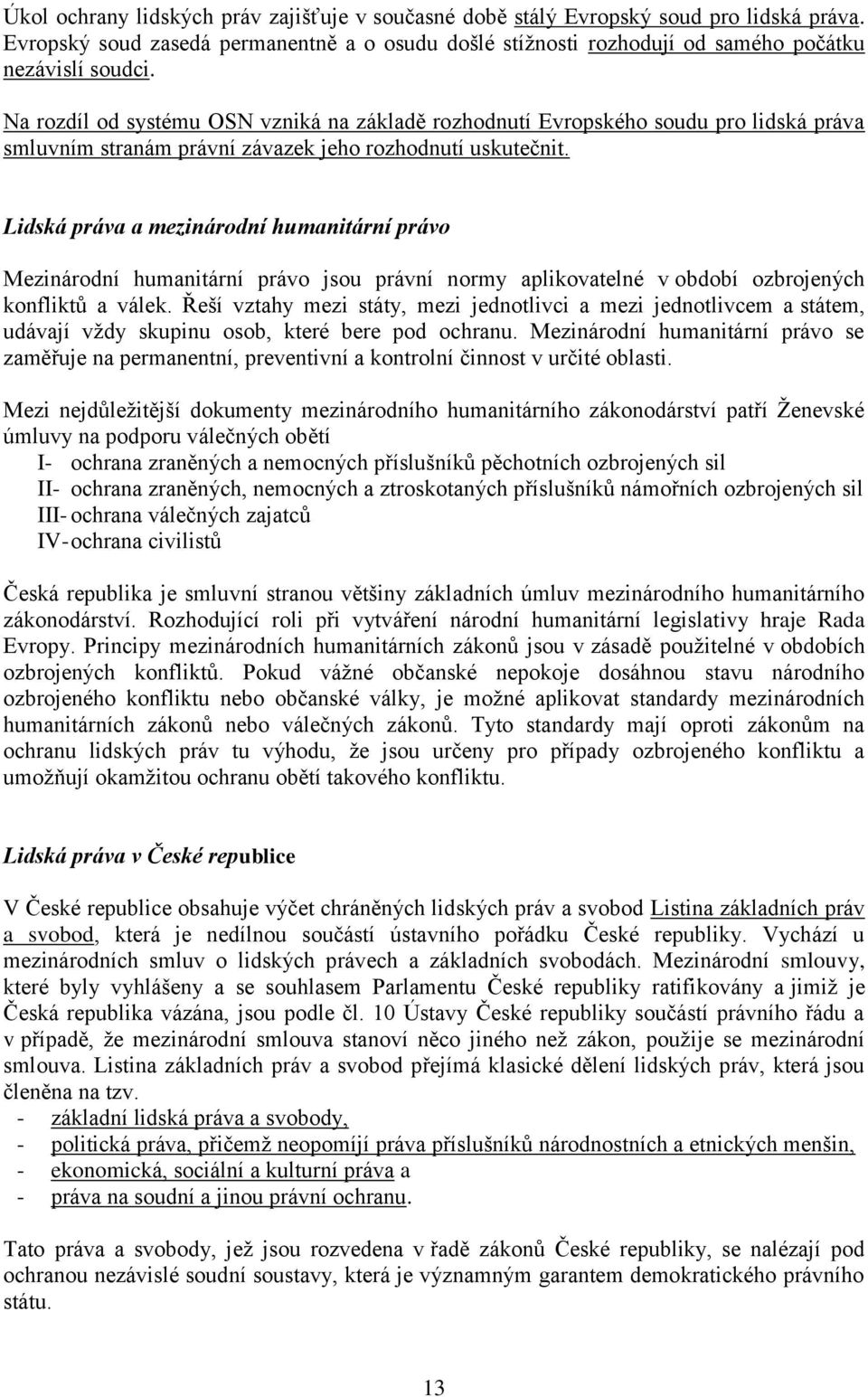 Úkol ochrany lidských práv zajišťuje v současné době stálý Evropský soud pro lidská práva. Evropský soud zasedá permanentně a o osudu došlé stížnosti rozhodují od samého počátku nezávislí soudci.

Na rozdíl od systému OSN vzniká na základě rozhodnutí Evropského soudu pro lidská práva smluvním stranám právní závazek jeho rozhodnutí uskutečnit.

Lidská práva a mezinárodní humanitární právo

Mezinárodní humanitární právo jsou právní normy aplikovatelné v období ozbrojených konfliktů a válek. Řeší vztahy mezi státy, mezi jednotlivci a mezi jednotlivcem a státem, udávají vždy skupinu osob, které bere pod ochranu. Mezinárodní humanitární právo se zaměřuje na permanentní, preventivní a kontrolní činnost v určité oblasti.

Mezi nejdůležitější dokumenty mezinárodního humanitárního zákonodárství patří Ženevské úmluvy na podporu válečných obětí
I- ochrana zraněných a nemocných příslušníků pěchotních ozbrojených sil
II- ochrana zraněných, nemocných a ztroskotaných příslušníků námořních ozbrojených sil
III- ochrana válečných zajatců
IV- ochrana civilistů

Česká republika je smluvní stranou většiny základních úmluv mezinárodního humanitárního zákonodárství. Rozhodující roli při vytváření národní humanitární legislativy hraje Rada Evropy. Principy mezinárodních humanitárních zákonů jsou v zásadě použitelné v obdobích ozbrojených konfliktů. Pokud vážné občanské nepokoje dosáhnou stavu národního ozbrojeného konfliktu nebo občanské války, je možné aplikovat standardy mezinárodních humanitárních zákonů nebo válečných zákonů. Tyto standardy mají oproti zákonům na ochranu lidských práv tu výhodu, že jsou určeny pro případy ozbrojeného konfliktu a umožňují okamžitou ochranu obětí takového konfliktu.

Lidská práva v České republice

V České republice obsahuje výčet chráněných lidských práv a svobod Listina základních práv a svobod, která je nedílnou součástí ústavního pořádku České republiky. Vychází u mezinárodních smluv o lidských právech a základních svobodách. Mezinárodní smlouvy, které byly vyhlášeny a se souhlasem Parlamentu České republiky ratifikovány a jimiž je Česká republika vázána, jsou podle čl. 10 Ústavy České republiky součástí právního řádu a v případě, že mezinárodní smlouva stanoví něco jiného než zákon, použije se mezinárodní smlouva. Listina základních práv a svobod přejímá klasické dělení lidských práv, která jsou členěna na tzv.
- základní lidská práva a svobody,
- politická práva, přičemž neopomíjí práva příslušníků národnostních a etnických menšin,
- ekonomická, sociální a kulturní práva a
- práva na soudní a jinou právní ochranu.

Tato práva a svobody, jež jsou rozvedena v řadě zákonů České republiky, se nalézají pod ochranou nezávislé soudní soustavy, která je významným garantem demokratického právního státu.

13